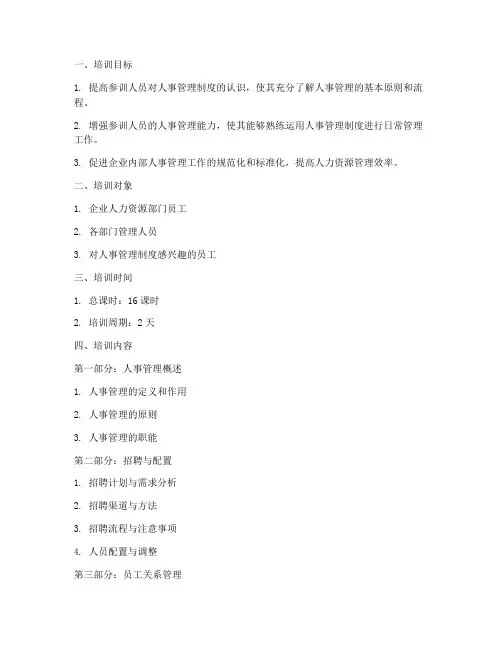 一、培训目标

1. 提高参训人员对人事管理制度的认识，使其充分了解人事管理的基本原则和流程。

2. 增强参训人员的人事管理能力，使其能够熟练运用人事管理制度进行日常管理工作。

3. 促进企业内部人事管理工作的规范化和标准化，提高人力资源管理效率。

二、培训对象

1. 企业人力资源部门员工

2. 各部门管理人员

3. 对人事管理制度感兴趣的员工

三、培训时间

1. 总课时：16 课时

2. 培训周期：2 天

四、培训内容

第一部分：人事管理概述

1. 人事管理的定义和作用

2. 人事管理的原则

3. 人事管理的职能

第二部分：招聘与配置

1. 招聘计划与需求分析

2. 招聘渠道与方法

3. 招聘流程与注意事项

4. 人员配置与调整

第三部分：员工关系管理